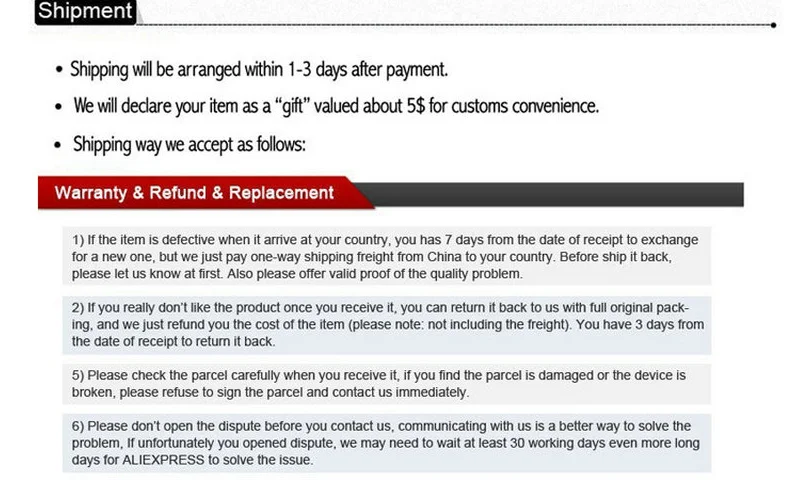 Shipment

• Shipping will be arranged within 1-3 days after payment.

• We will declare your item as a "gift" valued about 5$ for customs convenience.

• Shipping way we accept as follows:

Warranty & Refund & Replacement

1) If the item is defective when it arrive at your country, you has 7 days from the date of receipt to exchange for a new one, but we just pay one-way shipping freight from China to your country. Before ship it back, please let us know at first. Also please offer valid proof of the quality problem.

2) If you really don't like the product once you receive it, you can return it back to us with full original packing, and we just refund you the cost of the item (please note: not including the freight). You have 3 days from the date of receipt to return it back.

5) Please check the parcel carefully when you receive it, if you find the parcel is damaged or the device is broken, please refuse to sign the parcel and contact us immediately.

6) Please don't open the dispute before you contact us, communicating with us is a better way to solve the problem, If unfortunately you opened dispute, we may need to wait at least 30 working days even more long days for ALIEXPRESS to solve the issue.